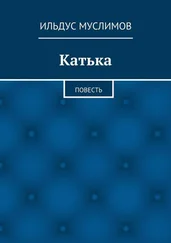 ИЛЬДУС МУСЛИМОВ

Катька

ПОВЕСТЬ